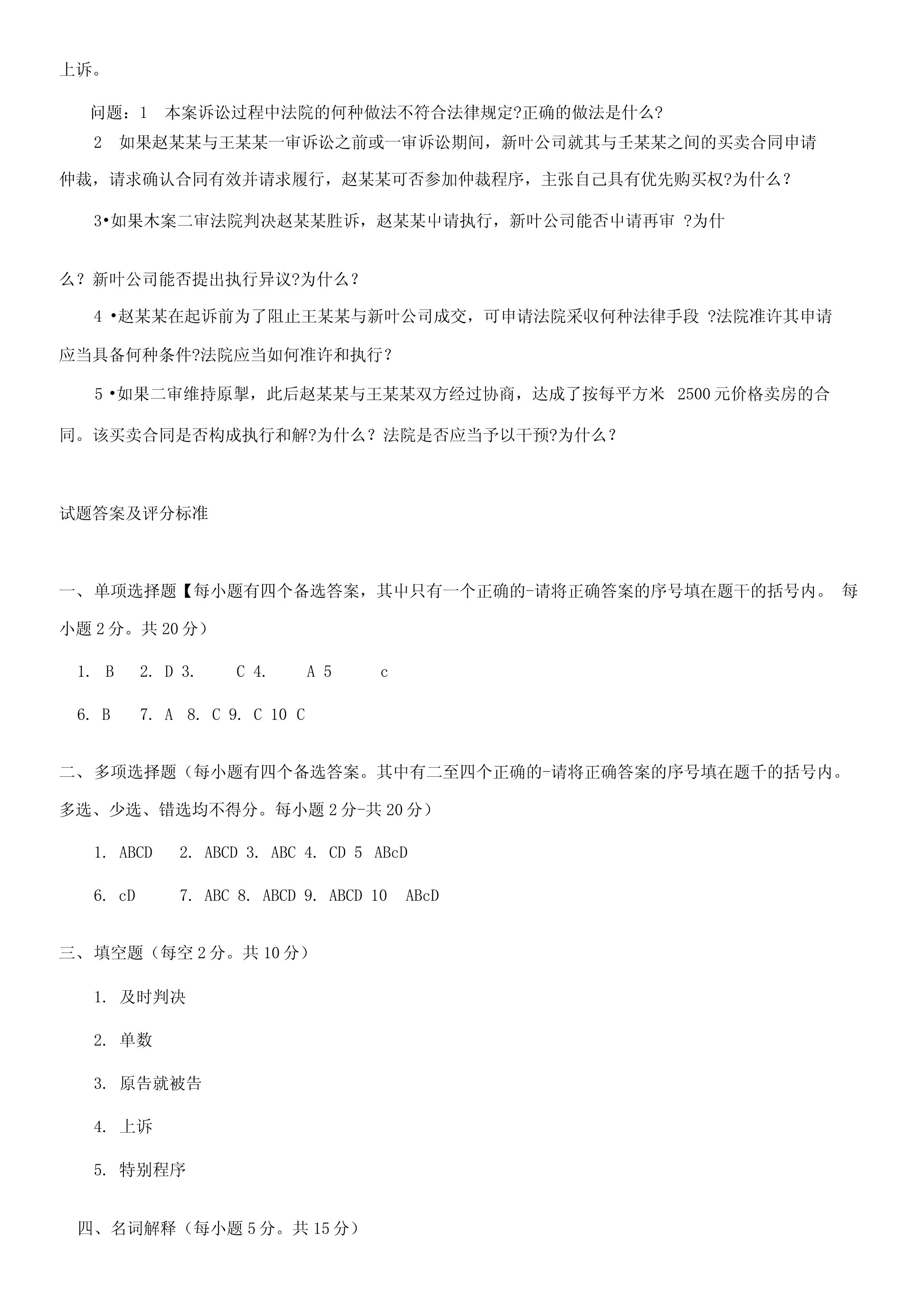 上诉。

问题：1 本案诉讼过程中法院的何种做法不符合法律规定?正确的做法是什么?

2 如果赵某某与王某某一审诉讼之前或一审诉讼期间，新叶公司就其与壬某某之间的买卖合同申请仲裁，请求确认合同有效并请求履行，赵某某可否参加仲裁程序，主张自己具有优先购买权?为什么？

3•如果木案二审法院判决赵某某胜诉，赵某某中请执行，新叶公司能否中请再审 ?为什么？新叶公司能否提出执行异议?为什么？

4 •赵某某在起诉前为了阻止王某某与新叶公司成交，可申请法院采収何种法律手段 ?法院准许其申请应当具备何种条件?法院应当如何准许和执行？

5 •如果二审维持原掣，此后赵某某与王某某双方经过协商，达成了按每平方米 2500 元价格卖房的合同。该买卖合同是否构成执行和解?为什么？法院是否应当予以干预?为什么？

试题答案及评分标准

一、单项选择题【每小题有四个备选答案，其中只有一个正确的-请将正确答案的序号填在题干的括号内。 每小题 2 分。共 20 分）

1. B 2. D 3. C 4. A 5 c

6. B 7. A 8. C 9. C 10 C

二、多项选择题（每小题有四个备选答案。其中有二至四个正确的-请将正确答案的序号填在题千的括号内。多选、少选、错选均不得分。每小题 2 分-共 20 分）

1. ABCD 2. ABCD 3. ABC 4. CD 5 ABcD

6. cD 7. ABC 8. ABCD 9. ABCD 10 ABcD

三、填空题（每空 2 分。共 10 分）

1. 及时判决

2. 单数

3. 原告就被告

4. 上诉

5. 特别程序

四、名词解释（每小题 5 分。共 15 分）